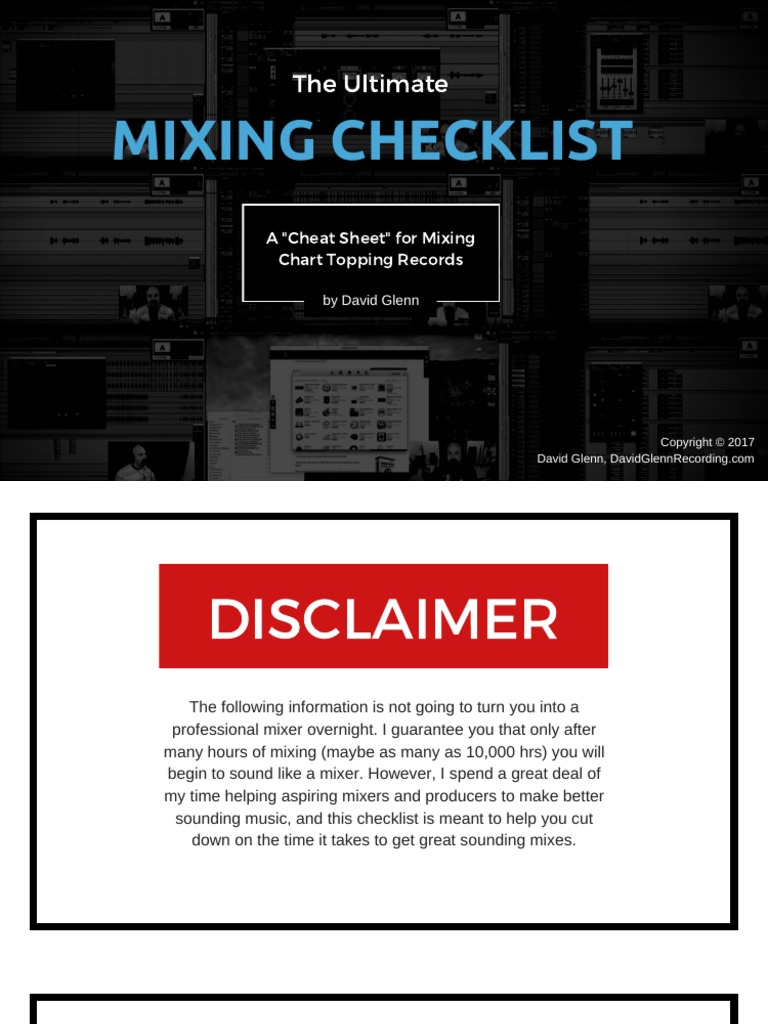 The Ultimate

MIXING CHECKLIST

A "Cheat Sheet" for Mixing Chart Topping Records

by David Glenn

Copyright © 2017
David Glenn, DavidGlennRecording.com

DISCLAIMER

The following information is not going to turn you into a professional mixer overnight. I guarantee you that only after many hours of mixing (maybe as many as 10,000 hrs) you will begin to sound like a mixer. However, I spend a great deal of my time helping aspiring mixers and producers to make better sounding music, and this checklist is meant to help you cut down on the time it takes to get great sounding mixes.